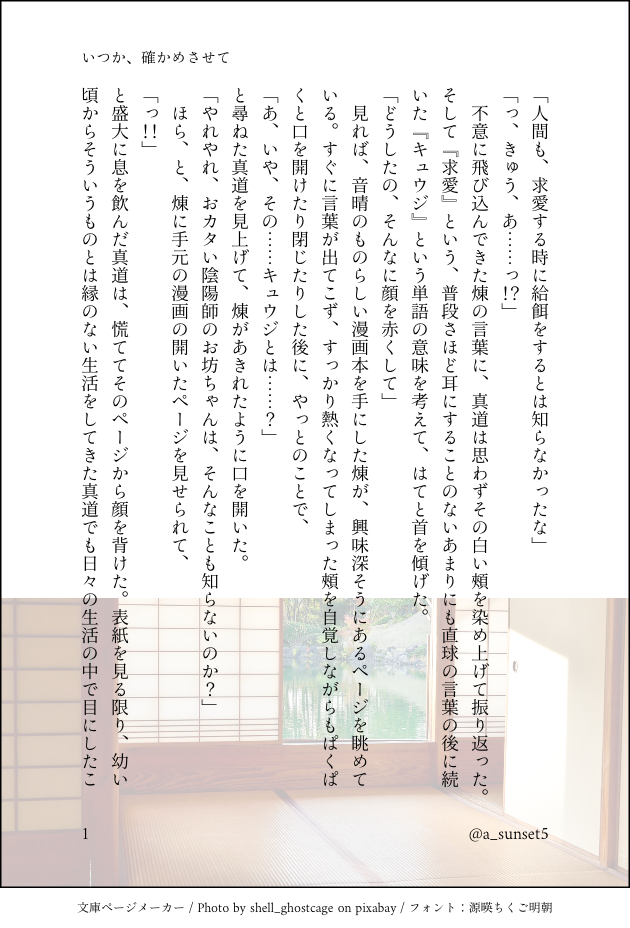 いつか、確かめさせて

「人間も、求愛する時に給餌をするとは知らなかったな」

「っ、きゅう、あ……っ!?」

不意に飛び込んできた煉の言葉に、真道は思わずその白い頬を染め上げて振り返った。そして『求愛』という、普段さほど耳にすることのないあまりにも直球の言葉の後に続いた『キュウジ』という単語の意味を考えて、はてと首を傾げた。

「どうしたの、そんなに顔を赤くして」

見れば、音晴のものらしい漫画本を手にした煉が、興味深そうにあるページを眺めている。すぐに言葉が出てこず、すっかり熱くなってしまった頬を自覚しながらもぱくぱくと口を開けたり閉じたりした後に、やっとのことで、

「あ、いや、その……キュウジとは……?」

と尋ねた真道を見上げて、煉があきれたように口を開いた。

「やれやれ、おカタい陰陽師のお坊ちゃんは、そんなことも知らないのか?」

ほら、と、煉に手元の漫画の開いたページを見せられて、

「っ!!」

と盛大に息を飲んだ真道は、慌ててそのページから顔を背けた。表紙を見る限り、幼い頃からそういうものとは縁のない生活をしてきた真道でも日々の生活の中で目にしたこ

1

@a_sunset5

文庫ページメーカー / Photo by shell_ghostcage on pixabay / フォント：源暎ちくご明朝